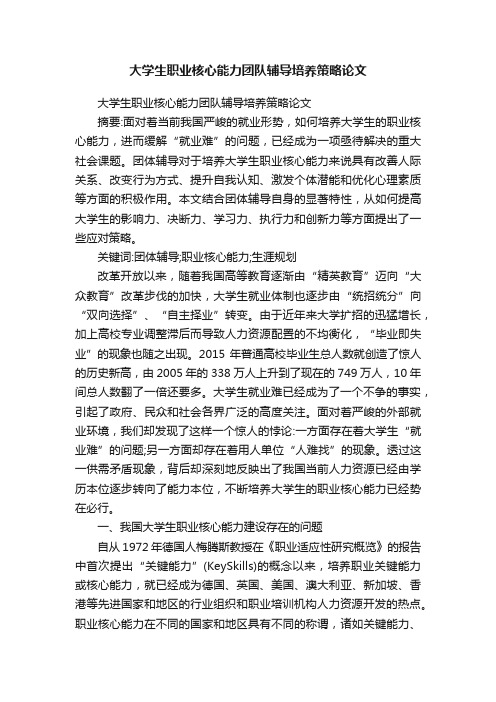 大学生职业核心能力团队辅导培养策略论文

大学生职业核心能力团队辅导培养策略论文

摘要:面对着当前我国严峻的就业形势，如何培养大学生的职业核心能力，进而缓解“就业难”的问题，已经成为一项亟待解决的重大社会课题。团体辅导对于培养大学生职业核心能力来说具有改善人际关系、改变行为方式、提升自我认知、激发个体潜能和优化心理素质等方面的积极作用。本文结合团体辅导自身的显著特性，从如何提高大学生的影响力、决断力、学习力、执行力和创新力等方面提出了一些应对策略。

关键词:团体辅导;职业核心能力;生涯规划

改革开放以来，随着我国高等教育逐渐由“精英教育”迈向“大众教育”改革步伐的加快，大学生就业体制也逐步由“统招统分”向“双向选择”、“自主择业”转变。由于近年来大学扩招的迅猛增长，加上高校专业调整滞后而导致人力资源配置的不均衡化，“毕业即失业”的现象也随之出现。2015 年普通高校毕业生总人数就创造了惊人的历史新高，由 2005 年的 338 万人上升到了现在的 749 万人，10 年间总人数翻了一倍还要多。大学生就业难已经成为了一个不争的事实，引起了政府、民众和社会各界广泛的高度关注。面对着严峻的外部就业环境，我们却发现了这样一个惊人的悖论:一方面存在着大学生“就业难”的问题;另一方面却存在着用人单位“人难找”的现象。透过这一供需矛盾现象，背后却深刻地反映出了我国当前人力资源已经由学历本位逐步转向了能力本位，不断培养大学生的职业核心能力已经势在必行。

一、我国大学生职业核心能力建设存在的问题

自从 1972 年德国人梅腾斯教授在《职业适应性研究概览》的报告中首次提出“关键能力”(KeySkills)的概念以来，培养职业关键能力或核心能力，就已经成为德国、英国、美国、澳大利亚、新加坡、香港等先进国家和地区的行业组织和职业培训机构人力资源开发的热点。职业核心能力在不同的国家和地区具有不同的称谓，诸如关键能力、